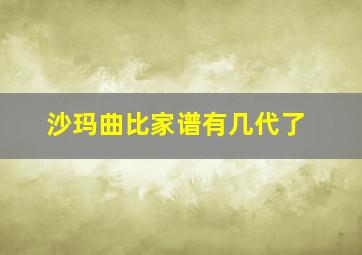 沙玛曲比家谱有几代了